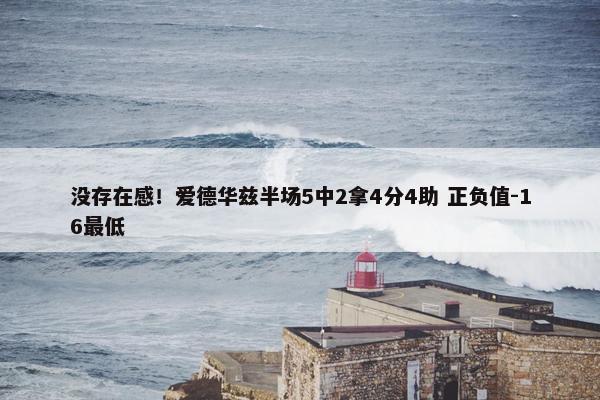 没存在感！爱德华兹半场5中2拿4分4助 正负值-16最低